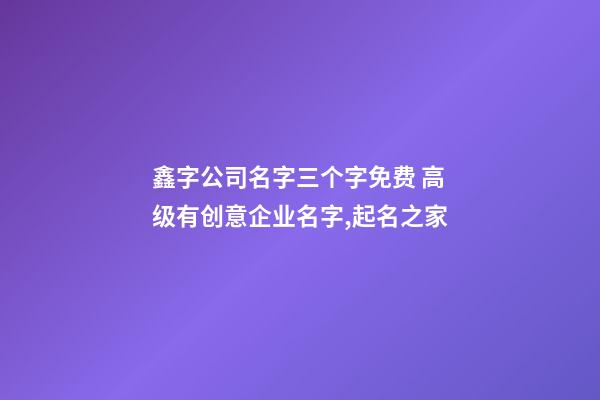 鑫字公司名字三个字免费 高级有创意企业名字,起名之家